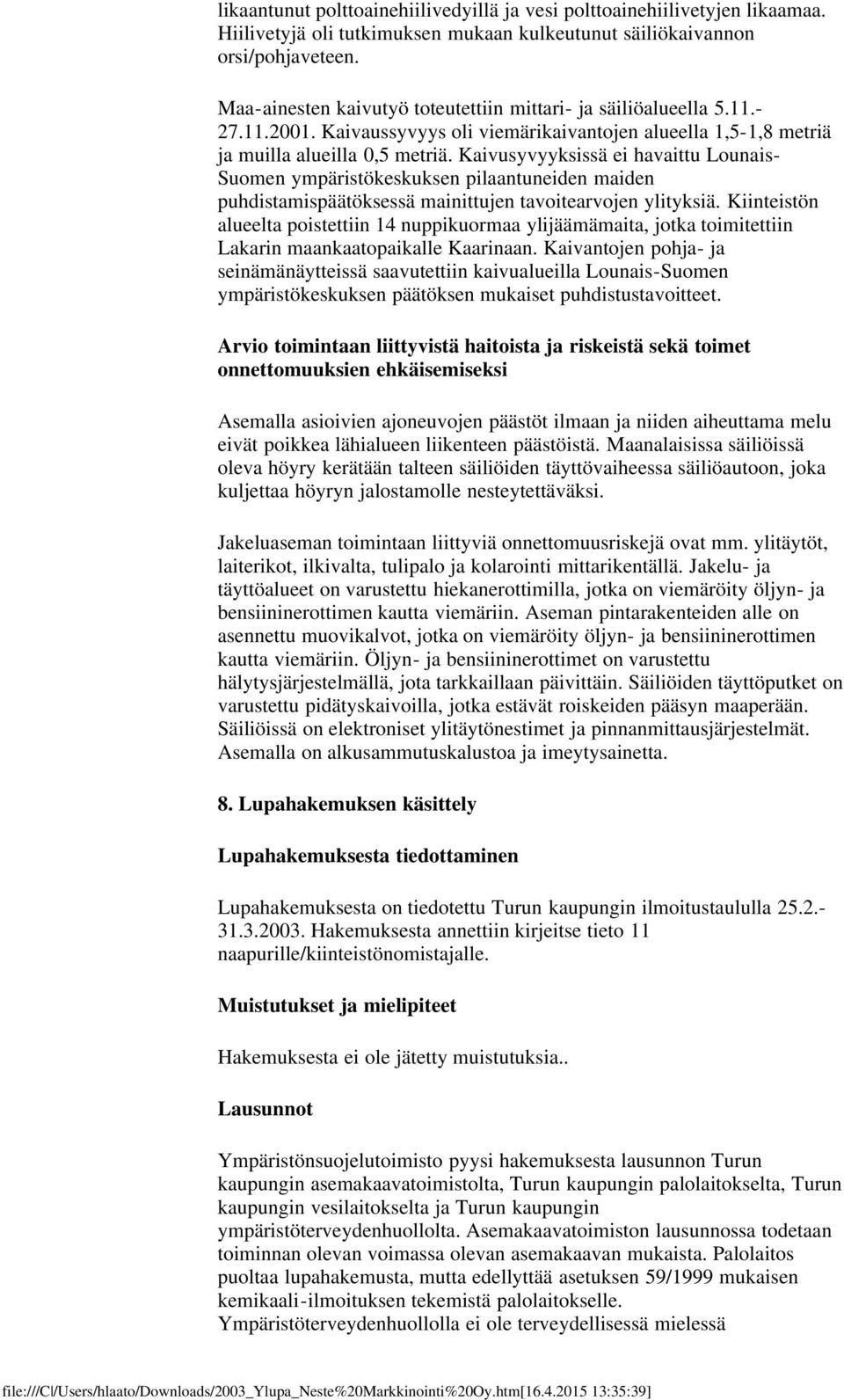 likaantunut polttoainehiilivedyillä ja vesi polttoainehiilivetyjen likaamaa. Hiilivetyjä oli tutkimuksen mukaan kulkeutunut säiliökaivannon orsi/pohjaveteen.

Maa-ainesten kaivutyö toteutettiin mittari- ja säiliöalueella 5.11.-27.11.2001. Kaivaussyvyys oli viemärikaivantojen alueella 1,5-1,8 metriä ja muilla alueilla 0,5 metriä. Kaivusyvyyksissä ei havaittu Lounais-Suomen ympäristökeskuksen pilaantuneiden maiden puhdistamispäätöksessä mainittujen tavoitearvojen ylityksiä. Kiinteistön alueelta poistettiin 14 nuppikuormaa ylijäämämaita, jotka toimitettiin Lakarin maankaatopaikalle Kaarinaan. Kaivantojen pohja- ja seinämänäytteissä saavutettiin kaivualueilla Lounais-Suomen ympäristökeskuksen päätöksen mukaiset puhdistustavoitteet.

Arvio toimintaan liittyvistä haitoista ja riskeistä sekä toimet onnettomuuksien ehkäisemiseksi

Asemalla asioivien ajoneuvojen päästöt ilmaan ja niiden aiheuttama melu eivät poikkea lähialueen liikenteen päästöistä. Maanalaisissa säiliöissä oleva höyry kerätään talteen säiliöiden täyttövaiheessa säiliöautoon, joka kuljettaa höyryn jalostamolle nesteytettäväksi.

Jakeluaseman toimintaan liittyviä onnettomuusriskejä ovat mm. ylitäytöt, laiterikot, ilkivalta, tulipalo ja kolarointi mittarikentällä. Jakelu- ja täyttöalueet on varustettu hiekanerottimilla, jotka on viemäröity öljyn- ja bensiininerottimen kautta viemäriin. Aseman pintarakenteiden alle on asennettu muovikalvot, jotka on viemäröity öljyn- ja bensiininerottimen kautta viemäriin. Öljyn- ja bensiininerottimet on varustettu hälytysjärjestelmällä, jota tarkkaillaan päivittäin. Säiliöiden täyttöputket on varustettu pidätyskaivoilla, jotka estävät roiskeiden pääsyn maaperään. Säiliöissä on elektroniset ylitäytönestimet ja pinnanmittausjärjestelmät. Asemalla on alkusammutuskalustoa ja imeytysainetta.

8. Lupahakemuksen käsittely

Lupahakemuksesta tiedottaminen

Lupahakemuksesta on tiedotettu Turun kaupungin ilmoitustaululla 25.2.-31.3.2003. Hakemuksesta annettiin kirjeitse tieto 11 naapurille/kiinteistönomistajalle.

Muistutukset ja mielipiteet

Hakemuksesta ei ole jätetty muistutuksia..

Lausunnot

Ympäristönsuojelutoimisto pyysi hakemuksesta lausunnon Turun kaupungin asemakaavatoimistolta, Turun kaupungin palolaitokselta, Turun kaupungin vesilaitokselta ja Turun kaupungin ympäristöterveydenhuollolta. Asemakaavatoimiston lausunnossa todetaan toiminnan olevan voimassa olevan asemakaavan mukaista. Palolaitos puoltaa lupahakemusta, mutta edellyttää asetuksen 59/1999 mukaisen kemikaali-ilmoituksen tekemistä palolaitokselle.
Ympäristöterveydenhuollolla ei ole terveydellisessä mielessä

file:///C|/Users/hlaato/Downloads/2003_Ylupa_Neste%20Markkinointi%20Oy.htm[16.4.2015 13:35:39]